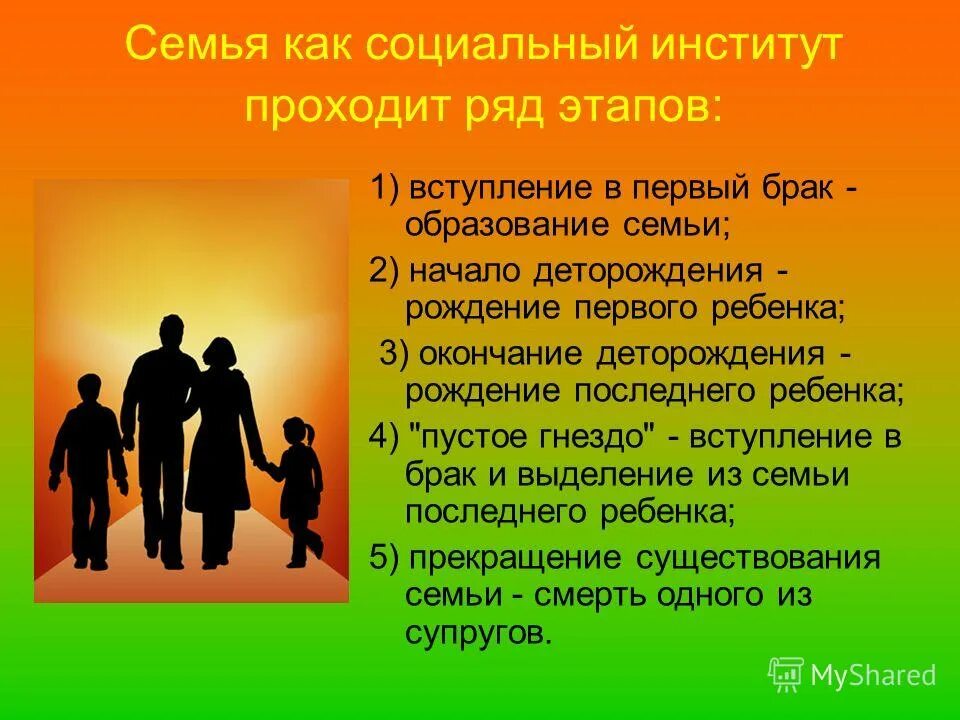 Семья как социальный институт проходит ряд этапов:

1) вступление в первый брак - образование семьи;

2) начало деторождения - рождение первого ребенка;

3) окончание деторождения - рождение последнего ребенка;

4) "пустое гнездо" - вступление в брак и выделение из семьи последнего ребенка;

5) прекращение существования семьи - смерть одного из супругов.

MyShared